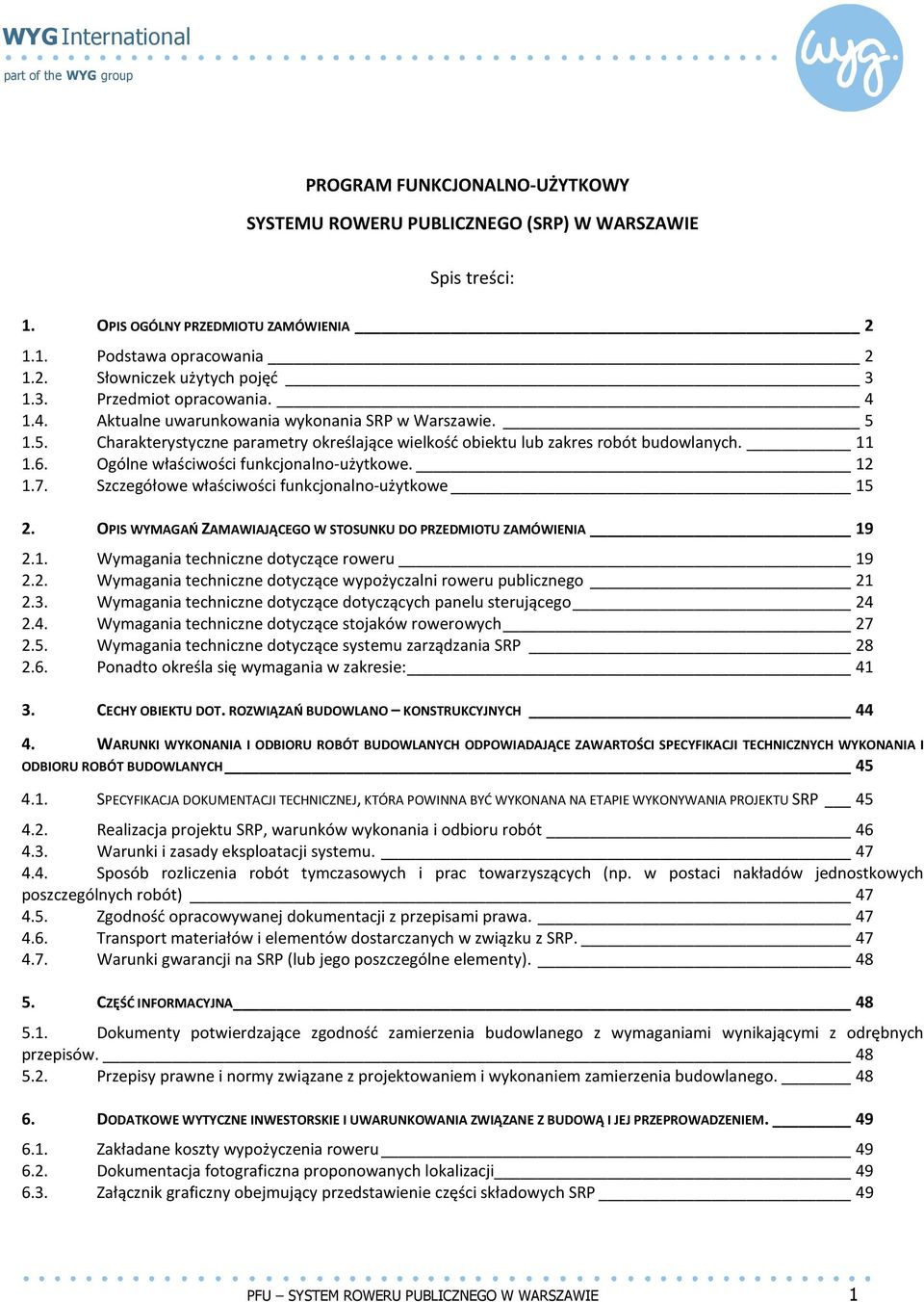 WYG International
part of the WYG group

wyg.

PROGRAM FUNKCJONALNO-UŻYTKOWY

SYSTEMU ROWERU PUBLICZNEGO (SRP) W WARSZAWIE

Spis treści:

1. OPIS OGÓLNY PRZEDMIOTU ZAMÓWIENIA 2

1.1. Podstawa opracowania 2
1.2. Słowniczek użytych pojęć 3
1.3. Przedmiot opracowania. 4
1.4. Aktualne uwarunkowania wykonania SRP w Warszawie. 5
1.5. Charakterystyczne parametry określające wielkość obiektu lub zakres robót budowlanych. 11
1.6. Ogólne właściwości funkcjonalno-użytkowe. 12
1.7. Szczegółowe właściwości funkcjonalno-użytkowe 15

2. OPIS WYMAGAŃ ZAMAWIAJĄCEGO W STOSUNKU DO PRZEDMIOTU ZAMÓWIENIA 19

2.1. Wymagania techniczne dotyczące roweru 19
2.2. Wymagania techniczne dotyczące wypożyczalni roweru publicznego 21
2.3. Wymagania techniczne dotyczące dotyczących panelu sterującego 24
2.4. Wymagania techniczne dotyczące stojaków rowerowych 27
2.5. Wymagania techniczne dotyczące systemu zarządzania SRP 28
2.6. Ponadto określa się wymagania w zakresie: 41

3. CECHY OBIEKTU DOT. ROZWIĄZAŃ BUDOWLANO – KONSTRUKCYJNYCH 44

4. WARUNKI WYKONANIA I ODBIORU ROBÓT BUDOWLANYCH ODPOWIADAJĄCE ZAWARTOŚCI SPECYFIKACJI TECHNICZNYCH WYKONANIA I ODBIORU ROBÓT BUDOWLANYCH 45

4.1. SPECYFIKACJA DOKUMENTACJI TECHNICZNEJ, KTÓRA POWINNA BYĆ WYKONANA NA ETAPIE WYKONYWANIA PROJEKTU SRP 45
4.2. Realizacja projektu SRP, warunków wykonania i odbioru robót 46
4.3. Warunki i zasady eksploatacji systemu. 47
4.4. Sposób rozliczenia robót tymczasowych i prac towarzyszących (np. w postaci nakładów jednostkowych poszczególnych robót) 47
4.5. Zgodność opracowywanej dokumentacji z przepisami prawa. 47
4.6. Transport materiałów i elementów dostarczanych w związku z SRP. 47
4.7. Warunki gwarancji na SRP (lub jego poszczególne elementy). 48

5. CZĘŚĆ INFORMACYJNA 48

5.1. Dokumenty potwierdzające zgodność zamierzenia budowlanego z wymaganiami wynikającymi z odrębnych przepisów. 48
5.2. Przepisy prawne i normy związane z projektowaniem i wykonaniem zamierzenia budowlanego. 48

6. DODATKOWE WYTYCZNE INWESTORSKIE I UWARUNKOWANIA ZWIĄZANE Z BUDOWĄ I JEJ PRZEPROWADZENIEM. 49

6.1. Zakładane koszty wypożyczenia roweru 49
6.2. Dokumentacja fotograficzna proponowanych lokalizacji 49
6.3. Załącznik graficzny obejmujący przedstawienie części składowych SRP 49

PFU – SYSTEM ROWERU PUBLICZNEGO W WARSZAWIE 1